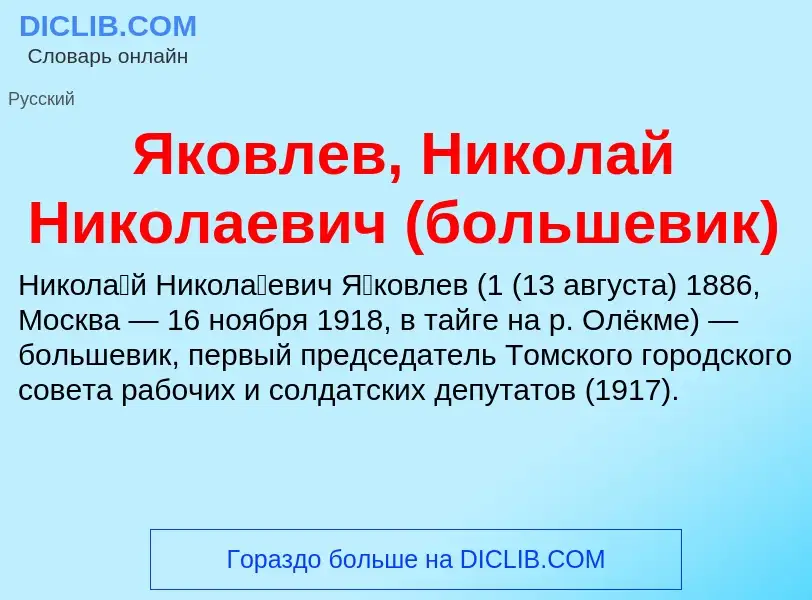 DICLIB.COM
Словарь онлайн

Русский

Яковлев, Николай Николаевич (большевик)

Никола́й Никола́евич Я́ковлев (1 (13 августа) 1886, Москва — 16 ноября 1918, в тайге на р. Олёкме) — большевик, первый председатель Томского городского совета рабочих и солдатских депутатов (1917).

Гораздо больше на DICLIB.COM